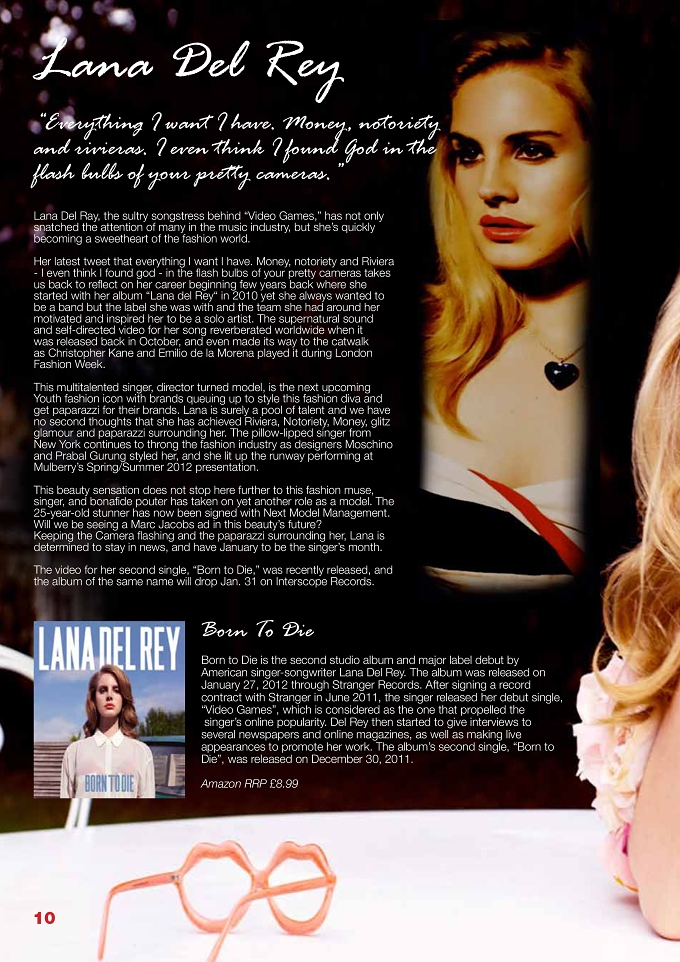 Lana Del Rey

"Everything I want I have. Money, notoriety and rivieras. I even think I found God in the flash bulbs of your pretty cameras."

Lana Del Ray, the sultry songstress behind "Video Games," has not only snatched the attention of many in the music industry, but she's quickly becoming a sweetheart of the fashion world.

Her latest tweet that everything I want I have. Money, notoriety and Riviera - I even think I found god - in the flash bulbs of your pretty cameras takes us back to reflect on her career beginning few years back where she started with her album "Lana del Rey" in 2010 yet she always wanted to be a band but the label she was with and the team she had around her motivated and inspired her to be a solo artist. The supernatural sound and self-directed video for her song reverberated worldwide when it was released back in October, and even made its way to the catwalk as Christopher Kane and Emilio de la Morena played it during London Fashion Week.

This multitalented singer, director turned model, is the next upcoming Youth fashion icon with brands queuing up to style this fashion diva and get paparazzi for their brands. Lana is surely a pool of talent and we have no second thoughts that she has achieved Riviera, Notoriety, Money, glitz glamour and paparazzi surrounding her. The pillow-lipped singer from New York continues to throng the fashion industry as designers Moschino and Prabal Gurung styled her, and she lit up the runway performing at Mulberry's Spring/Summer 2012 presentation.

This beauty sensation does not stop here further to this fashion muse, singer, and bonafide pouter has taken on yet another role as a model. The 25-year-old stunner has now been signed with Next Model Management. Will we be seeing a Marc Jacobs ad in this beauty's future?
Keeping the Camera flashing and the paparazzi surrounding her, Lana is determined to stay in news, and have January to be the singer's month.

The video for her second single, "Born to Die," was recently released, and the album of the same name will drop Jan. 31 on Interscope Records.

LANA DEL REY
BORN TO DIE

Born To Die

Born to Die is the second studio album and major label debut by American singer-songwriter Lana Del Rey. The album was released on January 27, 2012 through Stranger Records. After signing a record contract with Stranger in June 2011, the singer released her debut single, "Video Games", which is considered as the one that propelled the singer's online popularity. Del Rey then started to give interviews to several newspapers and online magazines, as well as making live appearances to promote her work. The album's second single, "Born to Die", was released on December 30, 2011.

Amazon RRP £8.99

10